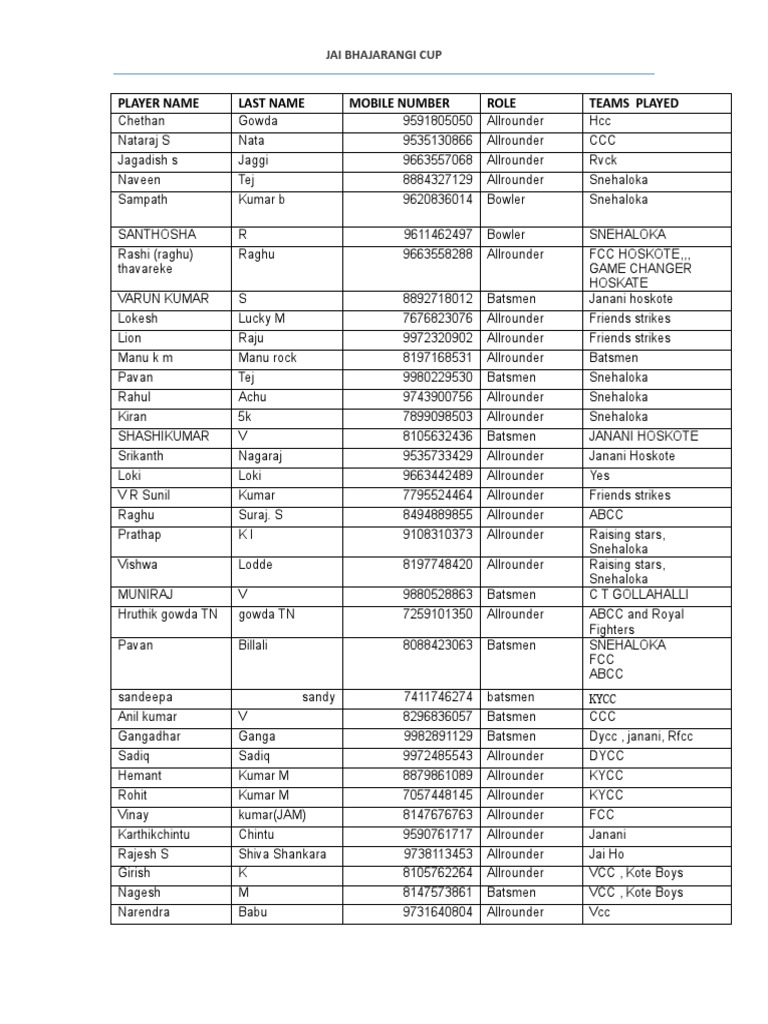 JAI BHAJARANGI CUP

| PLAYER NAME | LAST NAME | MOBILE NUMBER | ROLE | TEAMS PLAYED |
|---|---|---|---|---|
| Chethan | Gowda | 9591805050 | Allrounder | Hcc |
| Nataraj S | Nata | 9535130866 | Allrounder | CCC |
| Jagadish s | Jaggi | 9663557068 | Allrounder | Rvck |
| Naveen | Tej | 8884327129 | Allrounder | Snehaloka |
| Sampath | Kumar b | 9620836014 | Bowler | Snehaloka |
| SANTHOSHA | R | 9611462497 | Bowler | SNEHALOKA |
| Rashi (raghu) thavareke | Raghu | 9663558288 | Allrounder | FCC HOSKOTE,,, GAME CHANGER HOSKATE |
| VARUN KUMAR | S | 8892718012 | Batsmen | Janani hoskote |
| Lokesh | Lucky M | 7676823076 | Allrounder | Friends strikes |
| Lion | Raju | 9972320902 | Allrounder | Friends strikes |
| Manu k m | Manu rock | 8197168531 | Allrounder | Batsmen |
| Pavan | Tej | 9980229530 | Batsmen | Snehaloka |
| Rahul | Achu | 9743900756 | Allrounder | Snehaloka |
| Kiran | 5k | 7899098503 | Allrounder | Snehaloka |
| SHASHIKUMAR | V | 8105632436 | Batsmen | JANANI HOSKOTE |
| Srikanth | Nagaraj | 9535733429 | Allrounder | Janani Hoskote |
| Loki | Loki | 9663442489 | Allrounder | Yes |
| V R Sunil | Kumar | 7795524464 | Allrounder | Friends strikes |
| Raghu | Suraj. S | 8494889855 | Allrounder | ABCC |
| Prathap | K I | 9108310373 | Allrounder | Raising stars, Snehaloka |
| Vishwa | Lodde | 8197748420 | Allrounder | Raising stars, Snehaloka |
| MUNIRAJ | V | 9880528863 | Batsmen | C T GOLLAHALLI |
| Hruthik gowda TN | gowda TN | 7259101350 | Allrounder | ABCC and Royal Fighters |
| Pavan | Billali | 8088423063 | Batsmen | SNEHALOKA FCC ABCC |
| sandeepa | sandy | 7411746274 | batsmen | KYCC |
| Anil kumar | V | 8296836057 | Batsmen | CCC |
| Gangadhar | Ganga | 9982891129 | Batsmen | Dycc , janani, Rfcc |
| Sadiq | Sadiq | 9972485543 | Allrounder | DYCC |
| Hemant | Kumar M | 8879861089 | Allrounder | KYCC |
| Rohit | Kumar M | 7057448145 | Allrounder | KYCC |
| Vinay | kumar(JAM) | 8147676763 | Allrounder | FCC |
| Karthikchintu | Chintu | 9590761717 | Allrounder | Janani |
| Rajesh S | Shiva Shankara | 9738113453 | Allrounder | Jai Ho |
| Girish | K | 8105762264 | Allrounder | VCC , Kote Boys |
| Nagesh | M | 8147573861 | Batsmen | VCC , Kote Boys |
| Narendra | Babu | 9731640804 | Allrounder | Vcc |